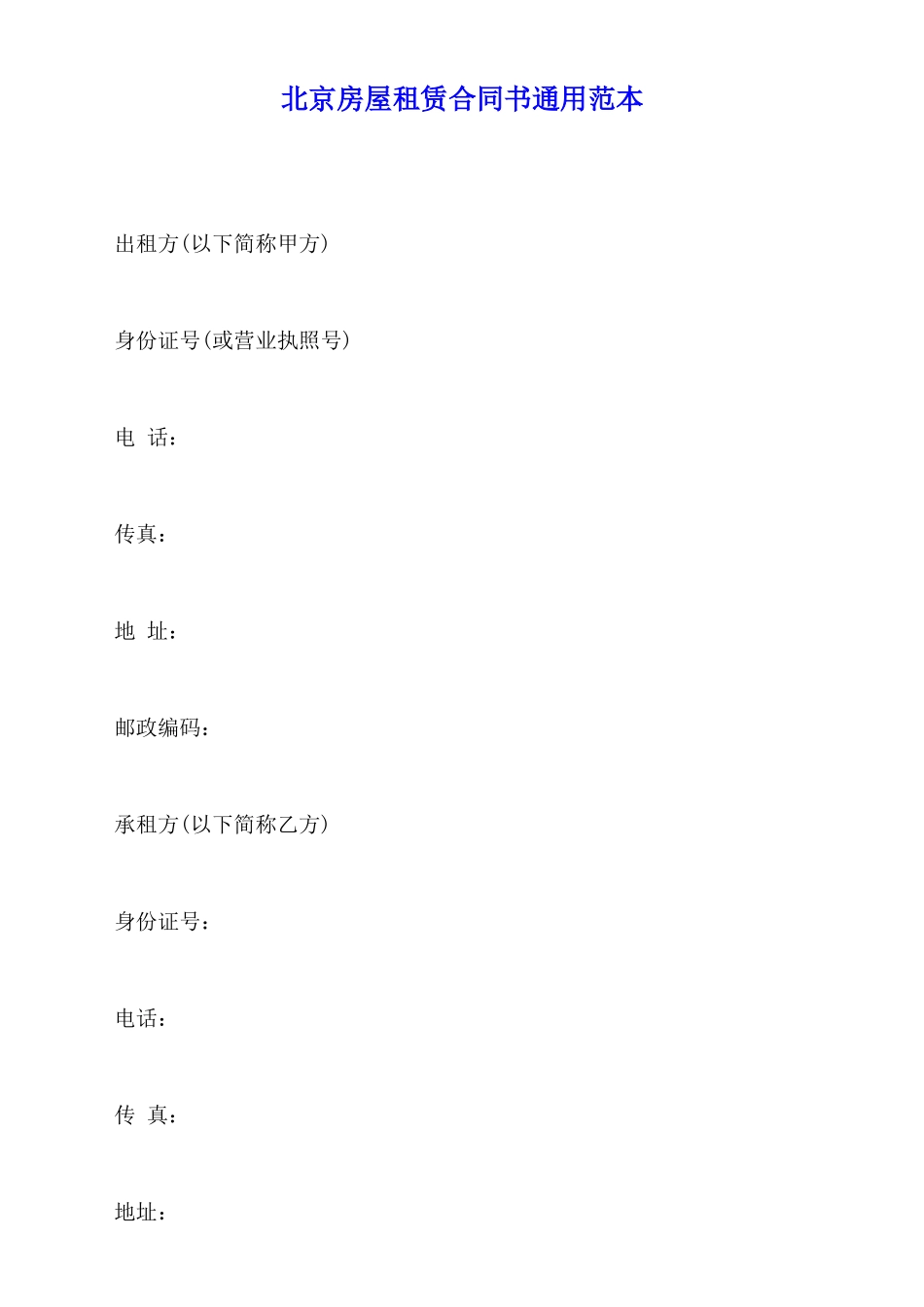 北京房屋租赁合同书通用范本

出租方(以下简称甲方)

身份证号(或营业执照号)

电 话：

传真：

地 址：

邮政编码：

承租方(以下简称乙方)

身份证号：

电话：

传 真：

地址：